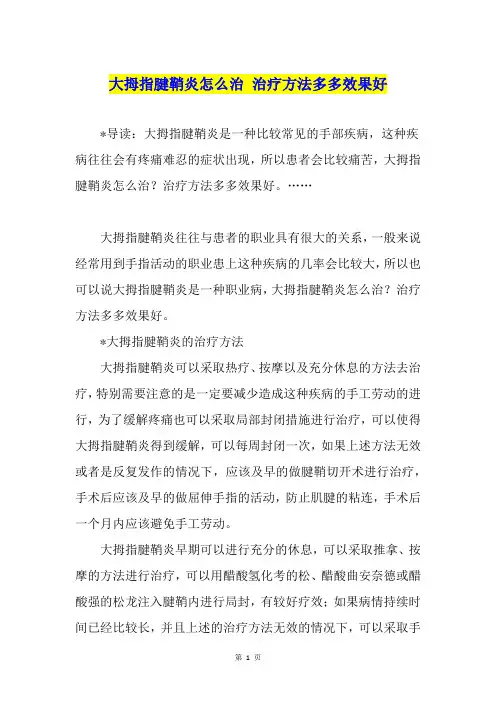 大拇指腱鞘炎怎么治 治疗方法多多效果好

*导读：大拇指腱鞘炎是一种比较常见的手部疾病，这种疾病往往会有疼痛难忍的症状出现，所以患者会比较痛苦，大拇指腱鞘炎怎么治？治疗方法多多效果好。……

大拇指腱鞘炎往往与患者的职业具有很大的关系，一般来说经常用到手指活动的职业患上这种疾病的几率会比较大，所以也可以说大拇指腱鞘炎是一种职业病，大拇指腱鞘炎怎么治？治疗方法多多效果好。

*大拇指腱鞘炎的治疗方法

大拇指腱鞘炎可以采取热疗、按摩以及充分休息的方法去治疗，特别需要注意的是一定要减少造成这种疾病的手工劳动的进行，为了缓解疼痛也可以采取局部封闭措施进行治疗，可以使得大拇指腱鞘炎得到缓解，可以每周封闭一次，如果上述方法无效或者是反复发作的情况下，应该及早的做腱鞘切开术进行治疗，手术后应该及早的做屈伸手指的活动，防止肌腱的粘连，手术后一个月内应该避免手工劳动。

大拇指腱鞘炎早期可以进行充分的休息，可以采取推拿、按摩的方法进行治疗，可以用醋酸氢化考的松、醋酸曲安奈德或醋酸强的松龙注入腱鞘内进行局封，有较好疗效；如果病情持续时间已经比较长，并且上述的治疗方法无效的情况下，可以采取手

第 1 页